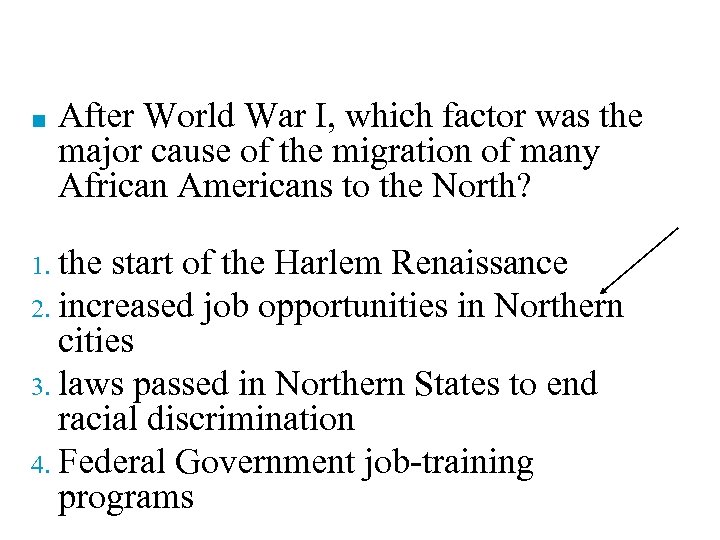 After World War I, which factor was the major cause of the migration of many African Americans to the North?

1. the start of the Harlem Renaissance
2. increased job opportunities in Northern cities
3. laws passed in Northern States to end racial discrimination
4. Federal Government job-training programs